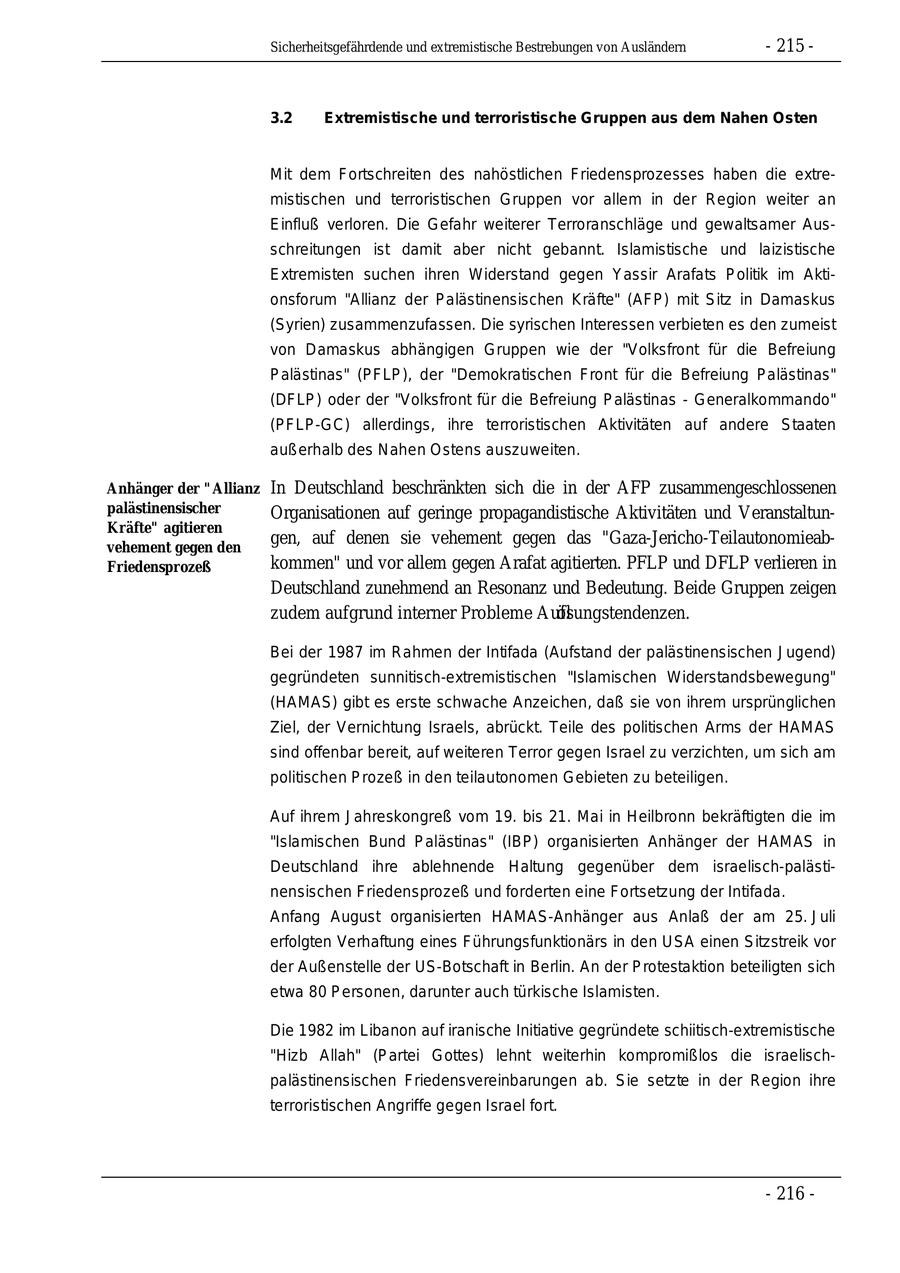 Sicherheitsgefährdende und extremistische Bestrebungen von Ausländern - 215 -

3.2 Extremistische und terroristische Gruppen aus dem Nahen Osten

Mit dem Fortschreiten des nahöstlichen Friedensprozesses haben die extremistischen und terroristischen Gruppen vor allem in der Region weiter an Einfluß verloren. Die Gefahr weiterer Terroranschläge und gewaltsamer Ausschreitungen ist damit aber nicht gebannt. Islamistische und laizistische Extremisten suchen ihren Widerstand gegen Yassir Arafats Politik im Aktionsforum "Allianz der Palästinensischen Kräfte" (AFP) mit Sitz in Damaskus (Syrien) zusammenzufassen. Die syrischen Interessen verbieten es den zumeist von Damaskus abhängigen Gruppen wie der "Volksfront für die Befreiung Palästinas" (PFLP), der "Demokratischen Front für die Befreiung Palästinas" (DFLP) oder der "Volksfront für die Befreiung Palästinas - Generalkommando" (PFLP-GC) allerdings, ihre terroristischen Aktivitäten auf andere Staaten außerhalb des Nahen Ostens auszuweiten.

Anhänger der "Allianz palästinensischer Kräfte" agitieren vehement gegen den Friedensprozeß

In Deutschland beschränkten sich die in der AFP zusammengeschlossenen Organisationen auf geringe propagandistische Aktivitäten und Veranstaltungen, auf denen sie vehement gegen das "Gaza-Jericho-Teilautonomieabkommen" und vor allem gegen Arafat agitierten. PFLP und DFLP verlieren in Deutschland zunehmend an Resonanz und Bedeutung. Beide Gruppen zeigen zudem aufgrund interner Probleme Auflösungstendenzen.

Bei der 1987 im Rahmen der Intifada (Aufstand der palästinensischen Jugend) gegründeten sunnitisch-extremistischen "Islamischen Widerstandsbewegung" (HAMAS) gibt es erste schwache Anzeichen, daß sie von ihrem ursprünglichen Ziel, der Vernichtung Israels, abrückt. Teile des politischen Arms der HAMAS sind offenbar bereit, auf weiteren Terror gegen Israel zu verzichten, um sich am politischen Prozeß in den teilautonomen Gebieten zu beteiligen.

Auf ihrem Jahreskongreß vom 19. bis 21. Mai in Heilbronn bekräftigten die im "Islamischen Bund Palästinas" (IBP) organisierten Anhänger der HAMAS in Deutschland ihre ablehnende Haltung gegenüber dem israelisch-palästinensischen Friedensprozeß und forderten eine Fortsetzung der Intifada.
Anfang August organisierten HAMAS-Anhänger aus Anlaß der am 25. Juli erfolgten Verhaftung eines Führungsfunktionärs in den USA einen Sitzstreik vor der Außenstelle der US-Botschaft in Berlin. An der Protestaktion beteiligten sich etwa 80 Personen, darunter auch türkische Islamisten.

Die 1982 im Libanon auf iranische Initiative gegründete schiitisch-extremistische "Hizb Allah" (Partei Gottes) lehnt weiterhin kompromißlos die israelisch-palästinensischen Friedensvereinbarungen ab. Sie setzte in der Region ihre terroristischen Angriffe gegen Israel fort.

- 216 -